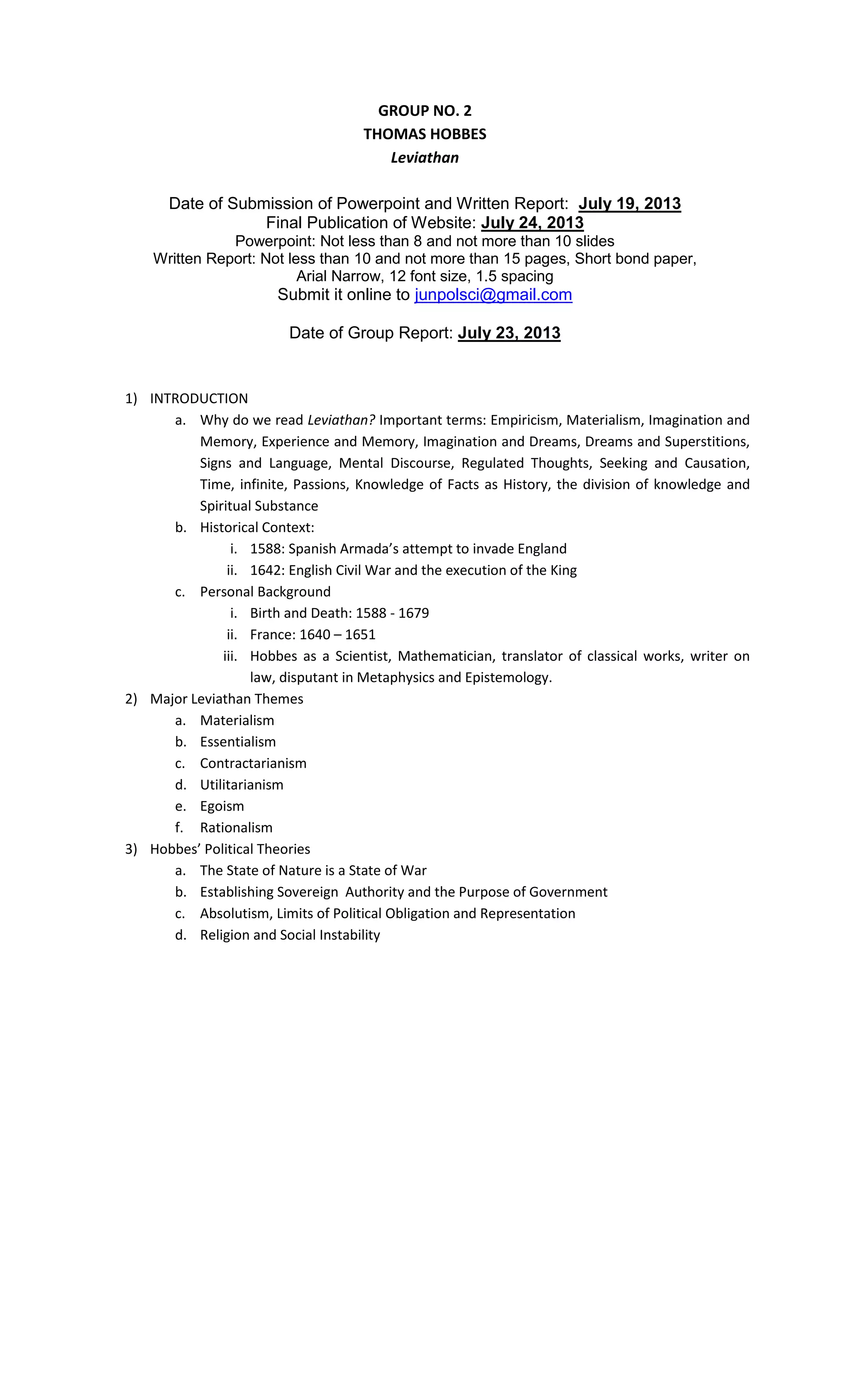 GROUP NO. 2
THOMAS HOBBES
Leviathan

Date of Submission of Powerpoint and Written Report: July 19, 2013
Final Publication of Website: July 24, 2013
Powerpoint: Not less than 8 and not more than 10 slides
Written Report: Not less than 10 and not more than 15 pages, Short bond paper, Arial Narrow, 12 font size, 1.5 spacing
Submit it online to junpolsci@gmail.com

Date of Group Report: July 23, 2013

1) INTRODUCTION
a. Why do we read Leviathan? Important terms: Empiricism, Materialism, Imagination and Memory, Experience and Memory, Imagination and Dreams, Dreams and Superstitions, Signs and Language, Mental Discourse, Regulated Thoughts, Seeking and Causation, Time, infinite, Passions, Knowledge of Facts as History, the division of knowledge and Spiritual Substance
b. Historical Context:
i. 1588: Spanish Armada's attempt to invade England
ii. 1642: English Civil War and the execution of the King
c. Personal Background
i. Birth and Death: 1588 - 1679
ii. France: 1640 – 1651
iii. Hobbes as a Scientist, Mathematician, translator of classical works, writer on law, disputant in Metaphysics and Epistemology.
2) Major Leviathan Themes
a. Materialism
b. Essentialism
c. Contractarianism
d. Utilitarianism
e. Egoism
f. Rationalism
3) Hobbes' Political Theories
a. The State of Nature is a State of War
b. Establishing Sovereign Authority and the Purpose of Government
c. Absolutism, Limits of Political Obligation and Representation
d. Religion and Social Instability